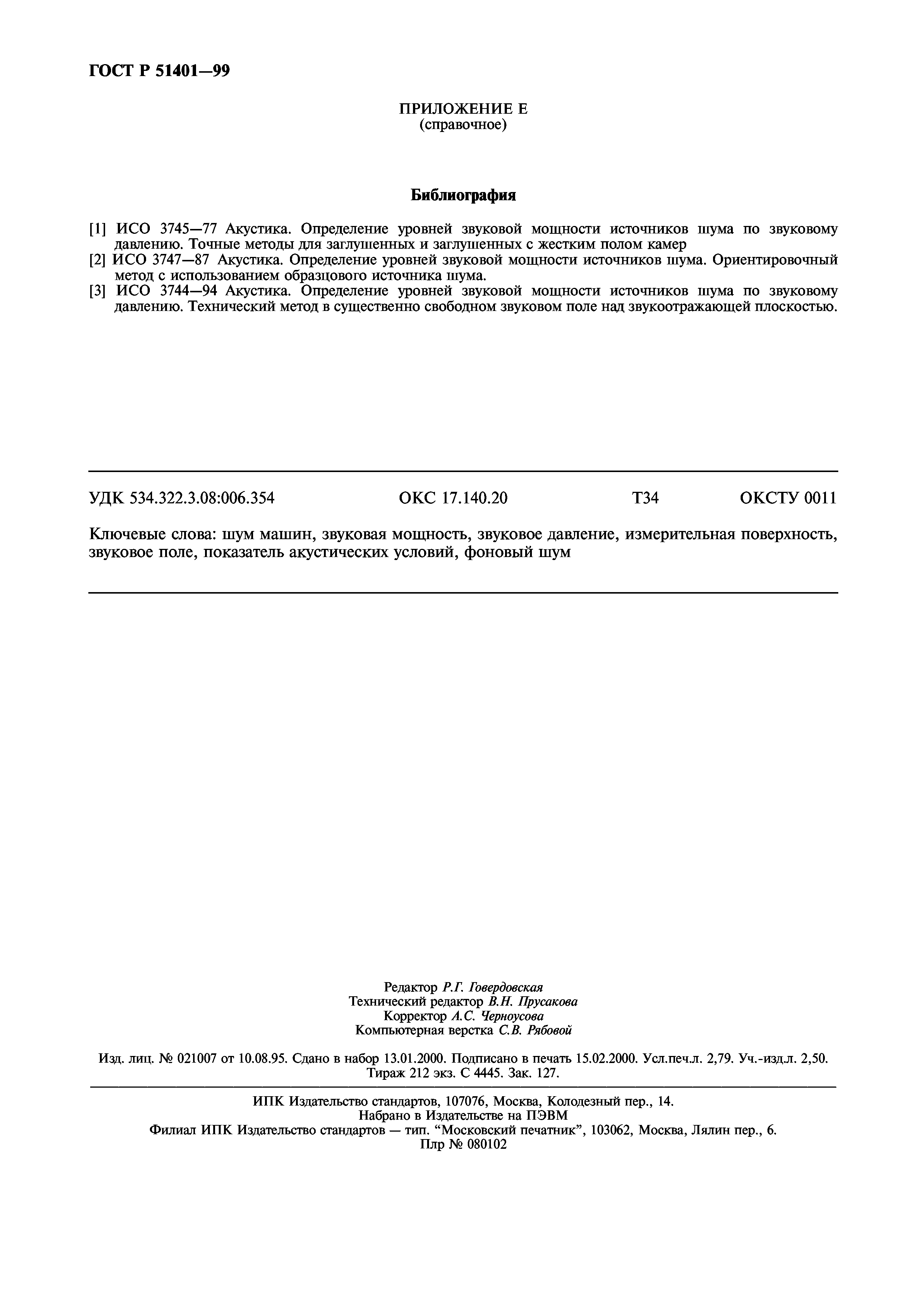 ГОСТ Р 51401—99

ПРИЛОЖЕНИЕ Е
(справочное)

Библиография

[1] ИСО 3745—77 Акустика. Определение уровней звуковой мощности источников шума по звуковому давлению. Точные методы для заглушенных и заглушенных с жестким полом камер
[2] ИСО 3747—87 Акустика. Определение уровней звуковой мощности источников шума. Ориентировочный метод с использованием образцового источника шума.
[3] ИСО 3744—94 Акустика. Определение уровней звуковой мощности источников шума по звуковому давлению. Технический метод в существенно свободном звуковом поле над звукоотражающей плоскостью.

УДК 534.322.3.08:006.354 ОКС 17.140.20 Т34 ОКСТУ 0011

Ключевые слова: шум машин, звуковая мощность, звуковое давление, измерительная поверхность, звуковое поле, показатель акустических условий, фоновый шум

Редактор Р.Г. Говердовская
Технический редактор В.Н. Прусакова
Корректор А.С. Черноусова
Компьютерная верстка С.В. Рябовой

Изд. лиц. № 021007 от 10.08.95. Сдано в набор 13.01.2000. Подписано в печать 15.02.2000. Усл.печ.л. 2,79. Уч.-изд.л. 2,50. Тираж 212 экз. С 4445. Зак. 127.

ИПК Издательство стандартов, 107076, Москва, Колодезный пер., 14.
Набрано в Издательстве на ПЭВМ
Филиал ИПК Издательство стандартов — тип. “Московский печатник”, 103062, Москва, Лялин пер., 6.
Плр № 080102